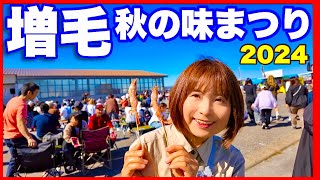 増毛 秋の味まつり 2024